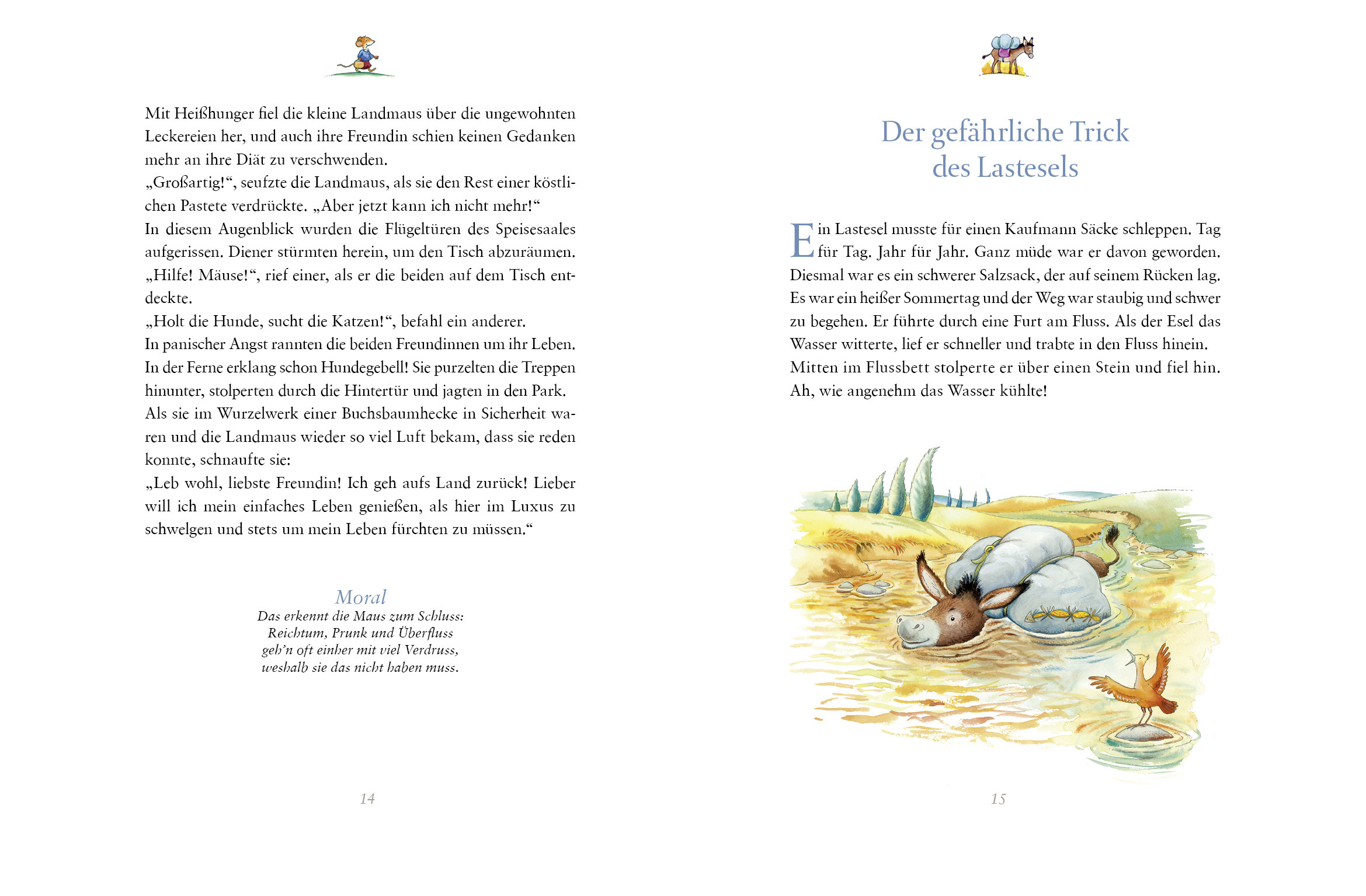 Mit Heißhunger fiel die kleine Landmaus über die ungewohnten Leckereien her, und auch ihre Freundin schien keinen Gedanken mehr an ihre Diät zu verschwenden.
„Großartig!“, seufzte die Landmaus, als sie den Rest einer köstlichen Pastete verdrückte. „Aber jetzt kann ich nicht mehr!“
In diesem Augenblick wurden die Flügeltüren des Speisesaales aufgerissen. Diener stürmten herein, um den Tisch abzuräumen.
„Hilfe! Mäuse!“, rief einer, als er die beiden auf dem Tisch entdeckte.
„Holt die Hunde, sucht die Katzen!“, befahl ein anderer.
In panischer Angst rannten die beiden Freundinnen um ihr Leben. In der Ferne erklang schon Hundegebell! Sie purzelten die Treppen hinunter, stolperten durch die Hintertür und jagten in den Park. Als sie im Wurzelwerk einer Buchsbaumhecke in Sicherheit waren und die Landmaus wieder so viel Luft bekam, dass sie reden konnte, schnaufte sie:
„Leb wohl, liebste Freundin! Ich geh aufs Land zurück! Lieber will ich mein einfaches Leben genießen, als hier im Luxus zu schwelgen und stets um mein Leben fürchten zu müssen.“

Moral
Das erkennt die Maus zum Schluss:
Reichtum, Prunk und Überfluss
geh’n oft einher mit viel Verdruss,
weshalb sie das nicht haben muss.

14

Der gefährliche Trick
des Lastesels

Ein Lastesel musste für einen Kaufmann Säcke schleppen. Tag für Tag. Jahr für Jahr. Ganz müde war er davon geworden. Diesmal war es ein schwerer Salzsack, der auf seinem Rücken lag. Es war ein heißer Sommertag und der Weg war staubig und schwer zu begehen. Er führte durch eine Furt am Fluss. Als der Esel das Wasser witterte, lief er schneller und trabte in den Fluss hinein. Mitten im Flussbett stolperte er über einen Stein und fiel hin. Ah, wie angenehm das Wasser kühlte!

15